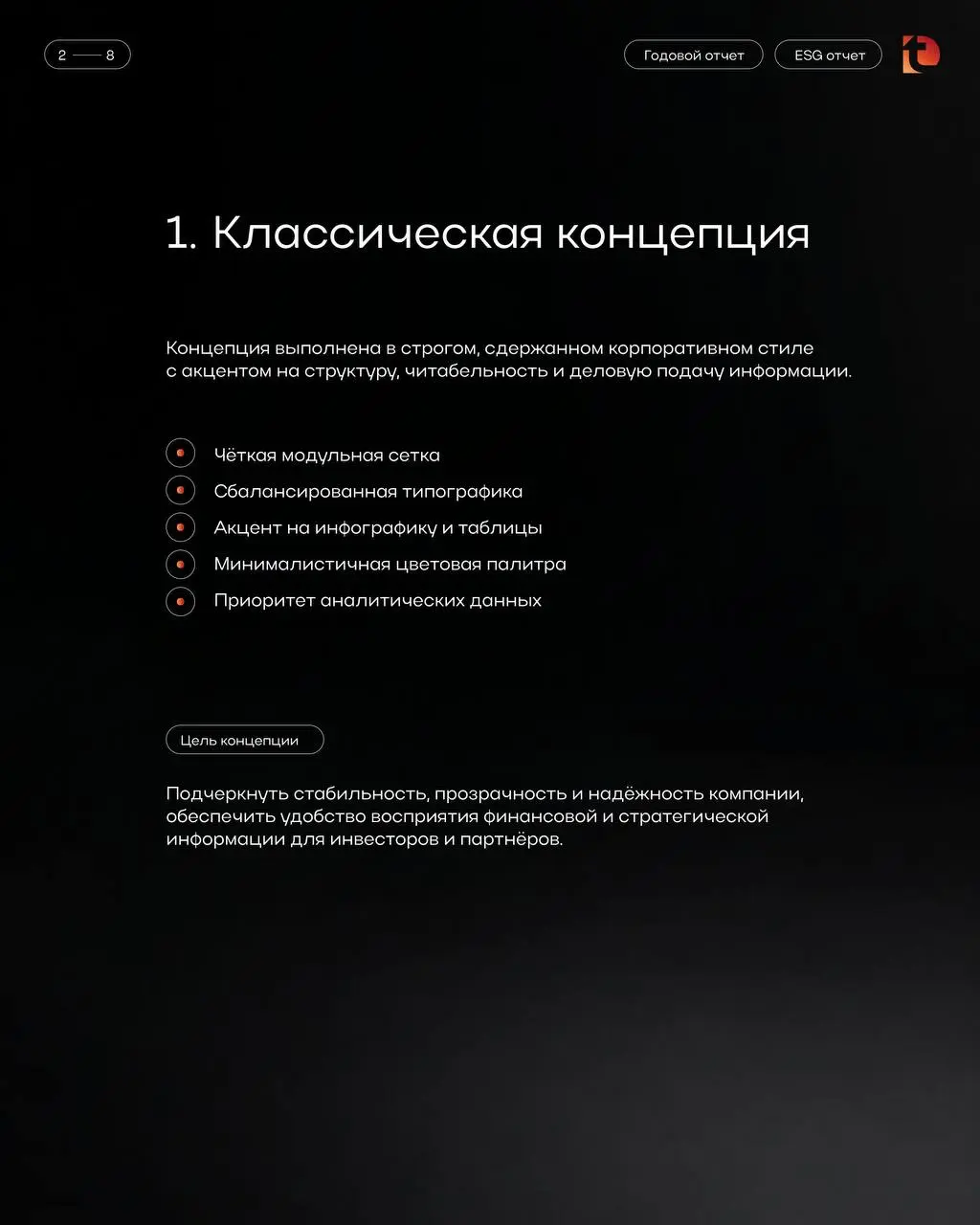 2 — 8

Годовой отчет

ESG отчет

1. Классическая концепция

Концепция выполнена в строгом, сдержанном корпоративном стиле с акцентом на структуру, читабельность и деловую подачу информации.

Чёткая модульная сетка
Сбалансированная типографика
Акцент на инфографику и таблицы
Минималистичная цветовая палитра
Приоритет аналитических данных

Цель концепции

Подчеркнуть стабильность, прозрачность и надёжность компании, обеспечить удобство восприятия финансовой и стратегической информации для инвесторов и партнёров.